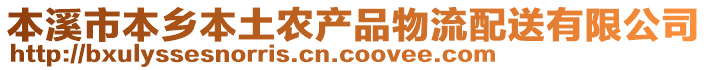 本溪市本乡本土农产品物流配送有限公司
http://bxulyssesnorris.cn.coovee.com